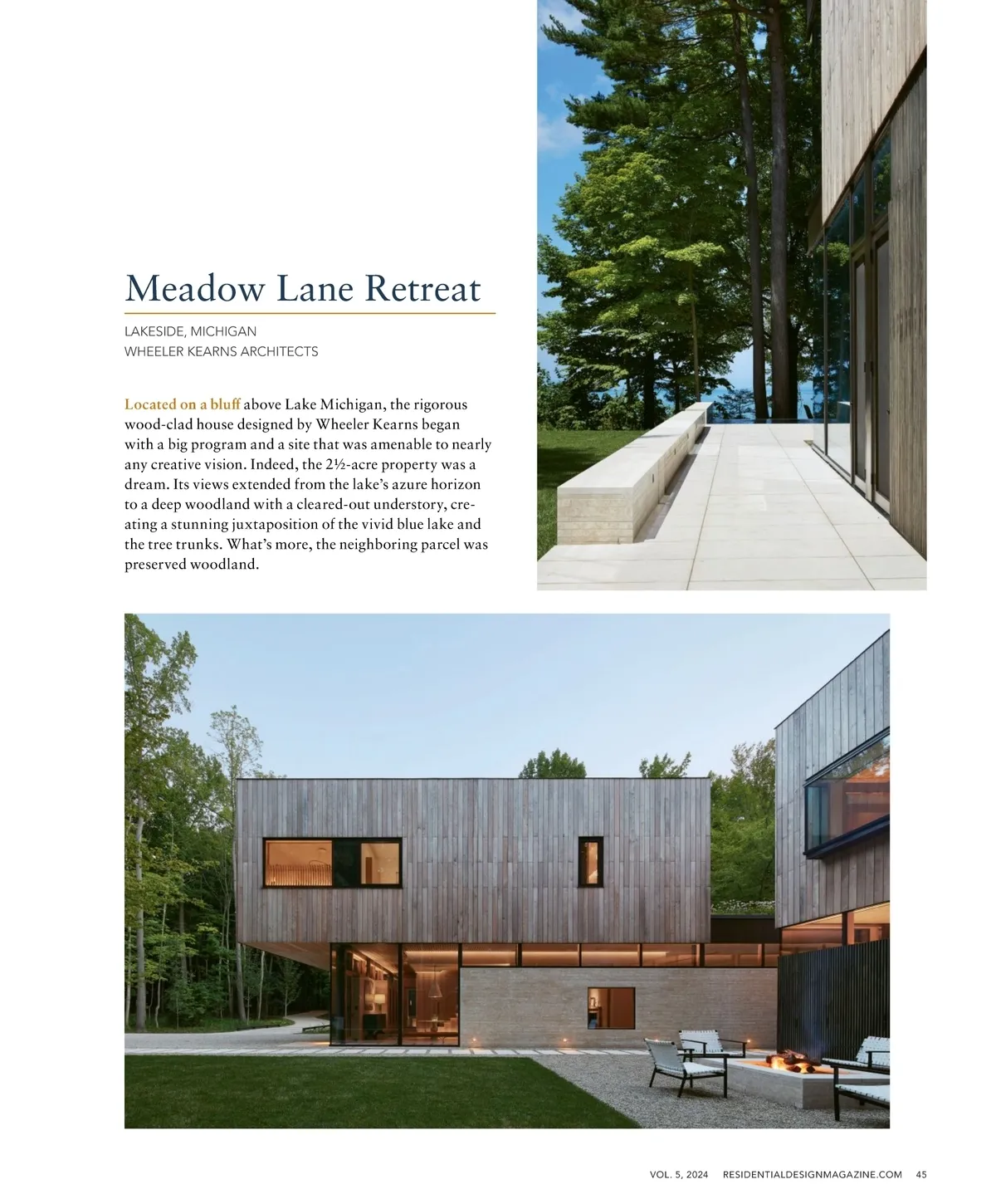 Meadow Lane Retreat

LAKESIDE, MICHIGAN
WHEELER KEARNS ARCHITECTS

Located on a bluff above Lake Michigan, the rigorous wood-clad house designed by Wheeler Kearns began with a big program and a site that was amenable to nearly any creative vision. Indeed, the 2½-acre property was a dream. Its views extended from the lake's azure horizon to a deep woodland with a cleared-out understory, creating a stunning juxtaposition of the vivid blue lake and the tree trunks. What's more, the neighboring parcel was preserved woodland.

VOL. 5, 2024 RESIDENTIALDESIGNMAGAZINE.COM 45